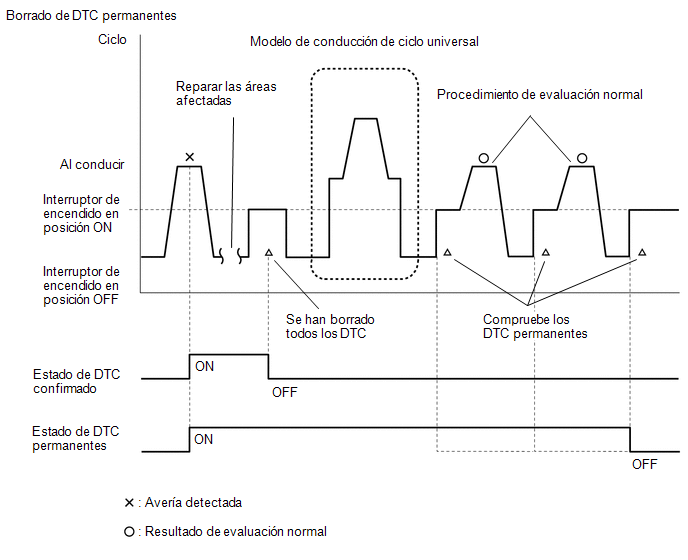 Borrado de DTC permanentes

Ciclo

Modelo de conducción de ciclo universal

Reparar las áreas afectadas

Procedimiento de evaluación normal

Al conducir

×

○

○

Interruptor de encendido en posición ON

Interruptor de encendido en posición OFF

△

△

△

△

Se han borrado todos los DTC

Compruebe los DTC permanentes

Estado de DTC confirmado

ON

OFF

Estado de DTC permanentes

ON

OFF

× : Avería detectada

○ : Resultado de evaluación normal